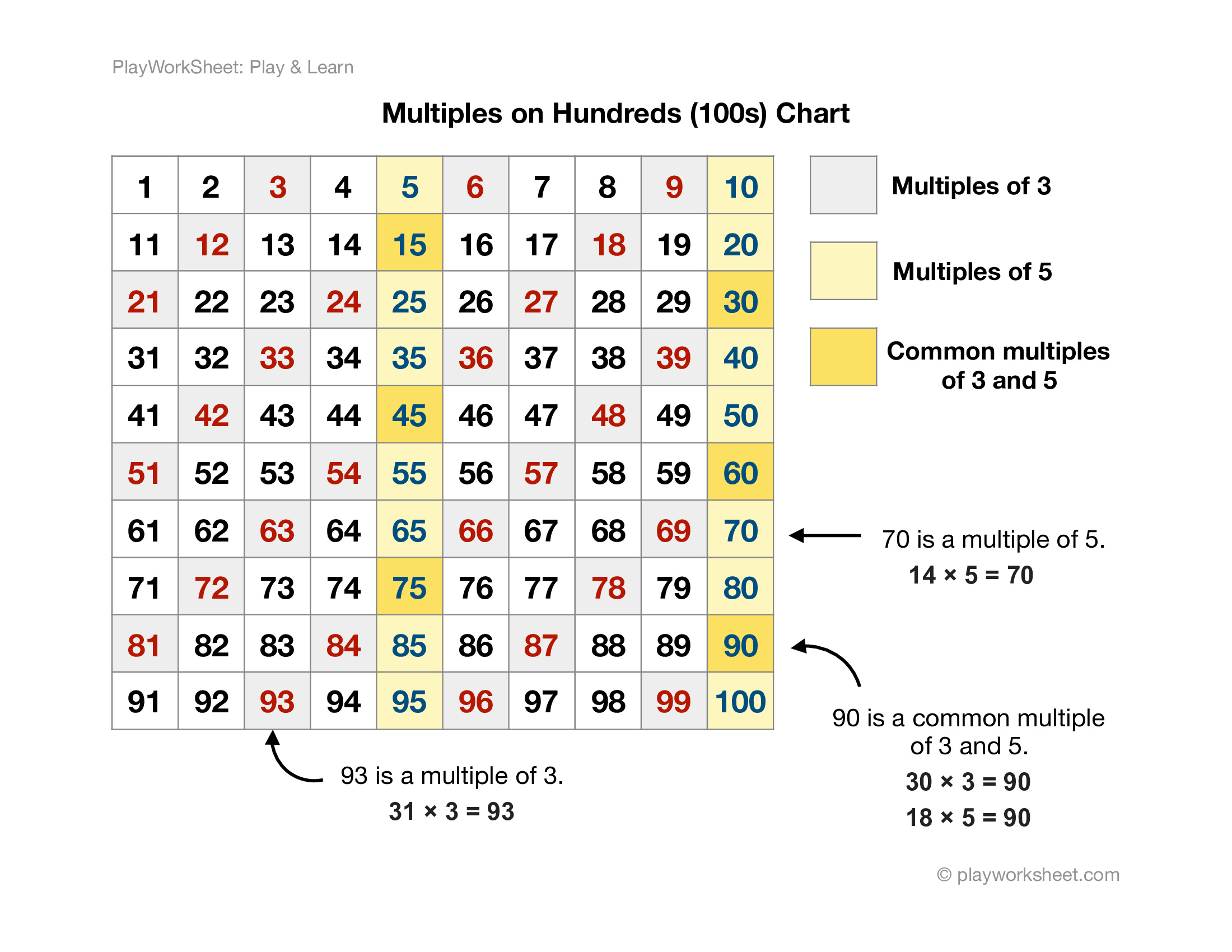 PlayWorkSheet: Play & Learn

Multiples on Hundreds (100s) Chart

| 1 | 2 | 3 | 4 | 5 | 6 | 7 | 8 | 9 | 10 |
|---|---|---|---|---|---|---|---|---|---|
| 11 | 12 | 13 | 14 | 15 | 16 | 17 | 18 | 19 | 20 |
| 21 | 22 | 23 | 24 | 25 | 26 | 27 | 28 | 29 | 30 |
| 31 | 32 | 33 | 34 | 35 | 36 | 37 | 38 | 39 | 40 |
| 41 | 42 | 43 | 44 | 45 | 46 | 47 | 48 | 49 | 50 |
| 51 | 52 | 53 | 54 | 55 | 56 | 57 | 58 | 59 | 60 |
| 61 | 62 | 63 | 64 | 65 | 66 | 67 | 68 | 69 | 70 |
| 71 | 72 | 73 | 74 | 75 | 76 | 77 | 78 | 79 | 80 |
| 81 | 82 | 83 | 84 | 85 | 86 | 87 | 88 | 89 | 90 |
| 91 | 92 | 93 | 94 | 95 | 96 | 97 | 98 | 99 | 100 |

Multiples of 3

Multiples of 5

Common multiples of 3 and 5

70 is a multiple of 5.
$14 \times 5 = 70$

90 is a common multiple of 3 and 5.
$30 \times 3 = 90$
$18 \times 5 = 90$

93 is a multiple of 3.
$31 \times 3 = 93$

© playworksheet.com